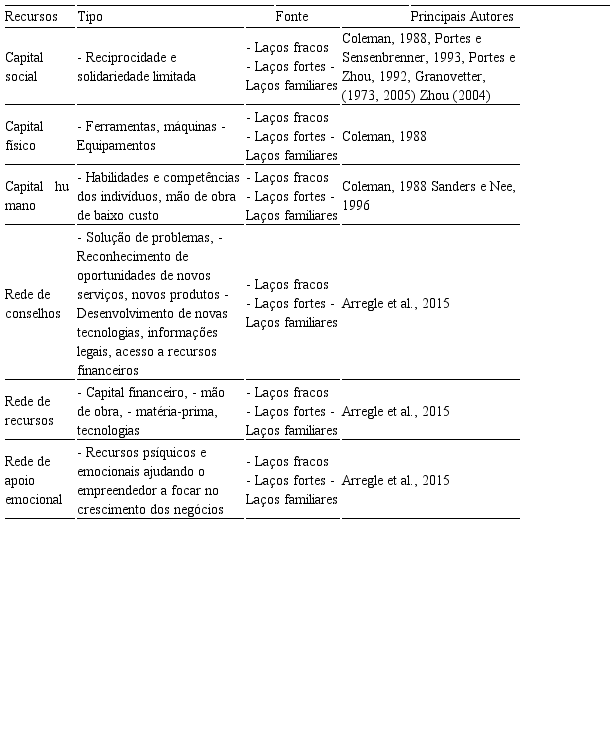 | Recursos | Tipo | Fonte | Principais Autores |
|---|---|---|---|
| Capital social | - Reciprocidade e solidariedade limitada | - Laços fracos - Laços fortes - Laços familiares | Coleman, 1988, Portes e Sensenbrenner, 1993, Portes e Zhou, 1992, Granovetter, (1973, 2005) Zhou (2004) |
| Capital físico | - Ferramentas, máquinas - Equipamentos | - Laços fracos - Laços fortes - Laços familiares | Coleman, 1988 |
| Capital hu mano | - Habilidades e competências dos indivíduos, mão de obra de baixo custo | - Laços fracos - Laços fortes - Laços familiares | Coleman, 1988 Sanders e Nee, 1996 |
| Rede de conselhos | - Solução de problemas, - Reconhecimento de oportunidades de novos serviços, novos produtos - Desenvolvimento de novas tecnologias, informações legais, acesso a recursos financeiros | - Laços fracos - Laços fortes - Laços familiares | Arregle et al., 2015 |
| Rede de recursos | - Capital financeiro, - mão de obra, - matéria-prima, tecnologias | - Laços fracos - Laços fortes - Laços familiares | Arregle et al., 2015 |
| Rede de apoio emocional | - Recursos psíquicos e emocionais ajudando o empreendedor a focar no crescimento dos negócios | - Laços fracos - Laços fortes - Laços familiares | Arregle et al., 2015 |